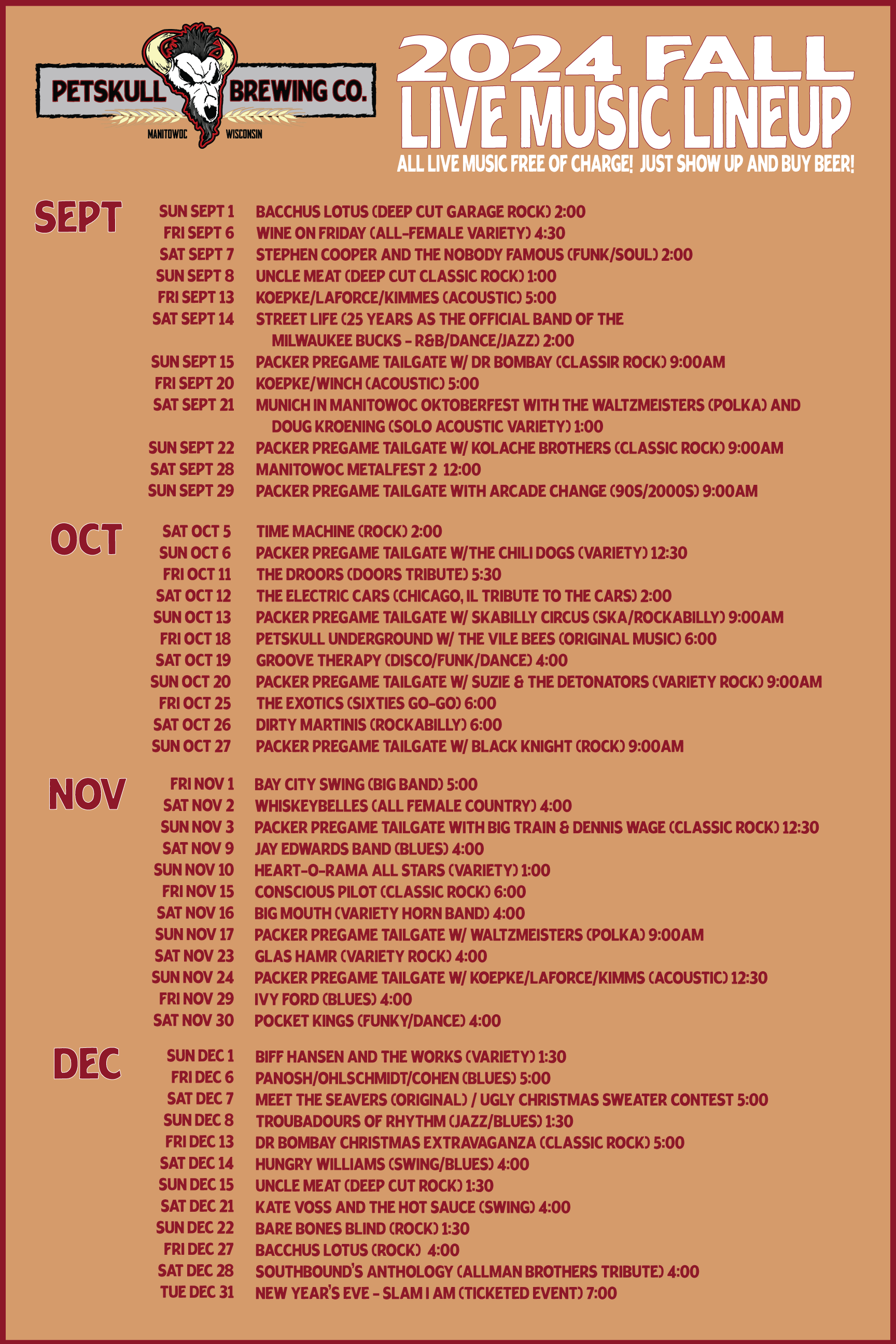 PETSKULL BREWING CO.
MANITOWOC WISCONSIN

2024 FALL
LIVE MUSIC LINEUP
ALL LIVE MUSIC FREE OF CHARGE! JUST SHOW UP AND BUY BEER!

SEPT

SUN SEPT 1 BACCHUS LOTUS (DEEP CUT GARAGE ROCK) 2:00
FRI SEPT 6 WINE ON FRIDAY (ALL-FEMALE VARIETY) 4:30
SAT SEPT 7 STEPHEN COOPER AND THE NOBODY FAMOUS (FUNK/SOUL) 2:00
SUN SEPT 8 UNCLE MEAT (DEEP CUT CLASSIC ROCK) 1:00
FRI SEPT 13 KOEPKE/LAFORCE/KIMMES (ACOUSTIC) 5:00
SAT SEPT 14 STREET LIFE (25 YEARS AS THE OFFICIAL BAND OF THE MILWAUKEE BUCKS - R&B/DANCE/JAZZ) 2:00
SUN SEPT 15 PACKER PREGAME TAILGATE W/ DR BOMBAY (CLASSIR ROCK) 9:00AM
FRI SEPT 20 KOEPKE/WINCH (ACOUSTIC) 5:00
SAT SEPT 21 MUNICH IN MANITOWOC OKTOBERFEST WITH THE WALTZMEISTERS (POLKA) AND DOUG KROENING (SOLO ACOUSTIC VARIETY) 1:00
SUN SEPT 22 PACKER PREGAME TAILGATE W/ KOLACHE BROTHERS (CLASSIC ROCK) 9:00AM
SAT SEPT 28 MANITOWOC METALFEST 2 12:00
SUN SEPT 29 PACKER PREGAME TAILGATE WITH ARCADE CHANGE (90S/2000S) 9:00AM

OCT

SAT OCT 5 TIME MACHINE (ROCK) 2:00
SUN OCT 6 PACKER PREGAME TAILGATE W/THE CHILI DOGS (VARIETY) 12:30
FRI OCT 11 THE DROORS (DOORS TRIBUTE) 5:30
SAT OCT 12 THE ELECTRIC CARS (CHICAGO, IL TRIBUTE TO THE CARS) 2:00
SUN OCT 13 PACKER PREGAME TAILGATE W/ SKABILLY CIRCUS (SKA/ROCKABILLY) 9:00AM
FRI OCT 18 PETSKULL UNDERGROUND W/ THE VILE BEES (ORIGINAL MUSIC) 6:00
SAT OCT 19 GROOVE THERAPY (DISCO/FUNK/DANCE) 4:00
SUN OCT 20 PACKER PREGAME TAILGATE W/ SUZIE & THE DETONATORS (VARIETY ROCK) 9:00AM
FRI OCT 25 THE EXOTICS (SIXTIES GO-GO) 6:00
SAT OCT 26 DIRTY MARTINIS (ROCKABILLY) 6:00
SUN OCT 27 PACKER PREGAME TAILGATE W/ BLACK KNIGHT (ROCK) 9:00AM

NOV

FRI NOV 1 BAY CITY SWING (BIG BAND) 5:00
SAT NOV 2 WHISKEYBELLES (ALL FEMALE COUNTRY) 4:00
SUN NOV 3 PACKER PREGAME TAILGATE WITH BIG TRAIN & DENNIS WAGE (CLASSIC ROCK) 12:30
SAT NOV 9 JAY EDWARDS BAND (BLUES) 4:00
SUN NOV 10 HEART-O-RAMA ALL STARS (VARIETY) 1:00
FRI NOV 15 CONSCIOUS PILOT (CLASSIC ROCK) 6:00
SAT NOV 16 BIG MOUTH (VARIETY HORN BAND) 4:00
SUN NOV 17 PACKER PREGAME TAILGATE W/ WALTZMEISTERS (POLKA) 9:00AM
SAT NOV 23 GLAS HAMR (VARIETY ROCK) 4:00
SUN NOV 24 PACKER PREGAME TAILGATE W/ KOEPKE/LAFORCE/KIMMS (ACOUSTIC) 12:30
FRI NOV 29 IVY FORD (BLUES) 4:00
SAT NOV 30 POCKET KINGS (FUNKY/DANCE) 4:00

DEC

SUN DEC 1 BIFF HANSEN AND THE WORKS (VARIETY) 1:30
FRI DEC 6 PANOSH/OHLSCHMIDT/COHEN (BLUES) 5:00
SAT DEC 7 MEET THE SEAVERS (ORIGINAL) / UGLY CHRISTMAS SWEATER CONTEST 5:00
SUN DEC 8 TROUBADOURS OF RHYTHM (JAZZ/BLUES) 1:30
FRI DEC 13 DR BOMBAY CHRISTMAS EXTRAVAGANZA (CLASSIC ROCK) 5:00
SAT DEC 14 HUNGRY WILLIAMS (SWING/BLUES) 4:00
SUN DEC 15 UNCLE MEAT (DEEP CUT ROCK) 1:30
SAT DEC 21 KATE VOSS AND THE HOT SAUCE (SWING) 4:00
SUN DEC 22 BARE BONES BLIND (ROCK) 1:30
FRI DEC 27 BACCHUS LOTUS (ROCK) 4:00
SAT DEC 28 SOUTHBOUND'S ANTHOLOGY (ALLMAN BROTHERS TRIBUTE) 4:00
TUE DEC 31 NEW YEAR'S EVE - SLAM I AM (TICKETED EVENT) 7:00